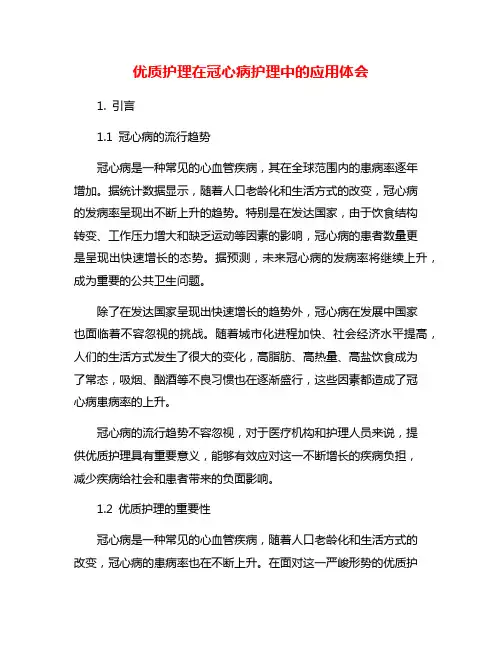 优质护理在冠心病护理中的应用体会

1. 引言

1.1 冠心病的流行趋势

冠心病是一种常见的心血管疾病，其在全球范围内的患病率逐年增加。据统计数据显示，随着人口老龄化和生活方式的改变，冠心病的发病率呈现出不断上升的趋势。特别是在发达国家，由于饮食结构转变、工作压力增大和缺乏运动等因素的影响，冠心病的患者数量更是呈现出快速增长的态势。据预测，未来冠心病的发病率将继续上升，成为重要的公共卫生问题。

除了在发达国家呈现出快速增长的趋势外，冠心病在发展中国家也面临着不容忽视的挑战。随着城市化进程加快、社会经济水平提高，人们的生活方式发生了很大的变化，高脂肪、高热量、高盐饮食成为了常态，吸烟、酗酒等不良习惯也在逐渐盛行，这些因素都造成了冠心病患病率的上升。

冠心病的流行趋势不容忽视，对于医疗机构和护理人员来说，提供优质护理具有重要意义，能够有效应对这一不断增长的疾病负担，减少疾病给社会和患者带来的负面影响。

1.2 优质护理的重要性

冠心病是一种常见的心血管疾病，随着人口老龄化和生活方式的改变，冠心病的患病率也在不断上升。在面对这一严峻形势的优质护